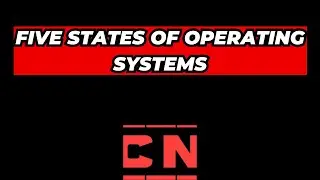 FIVE STATES OF OPERATING SYSTEMS

CN